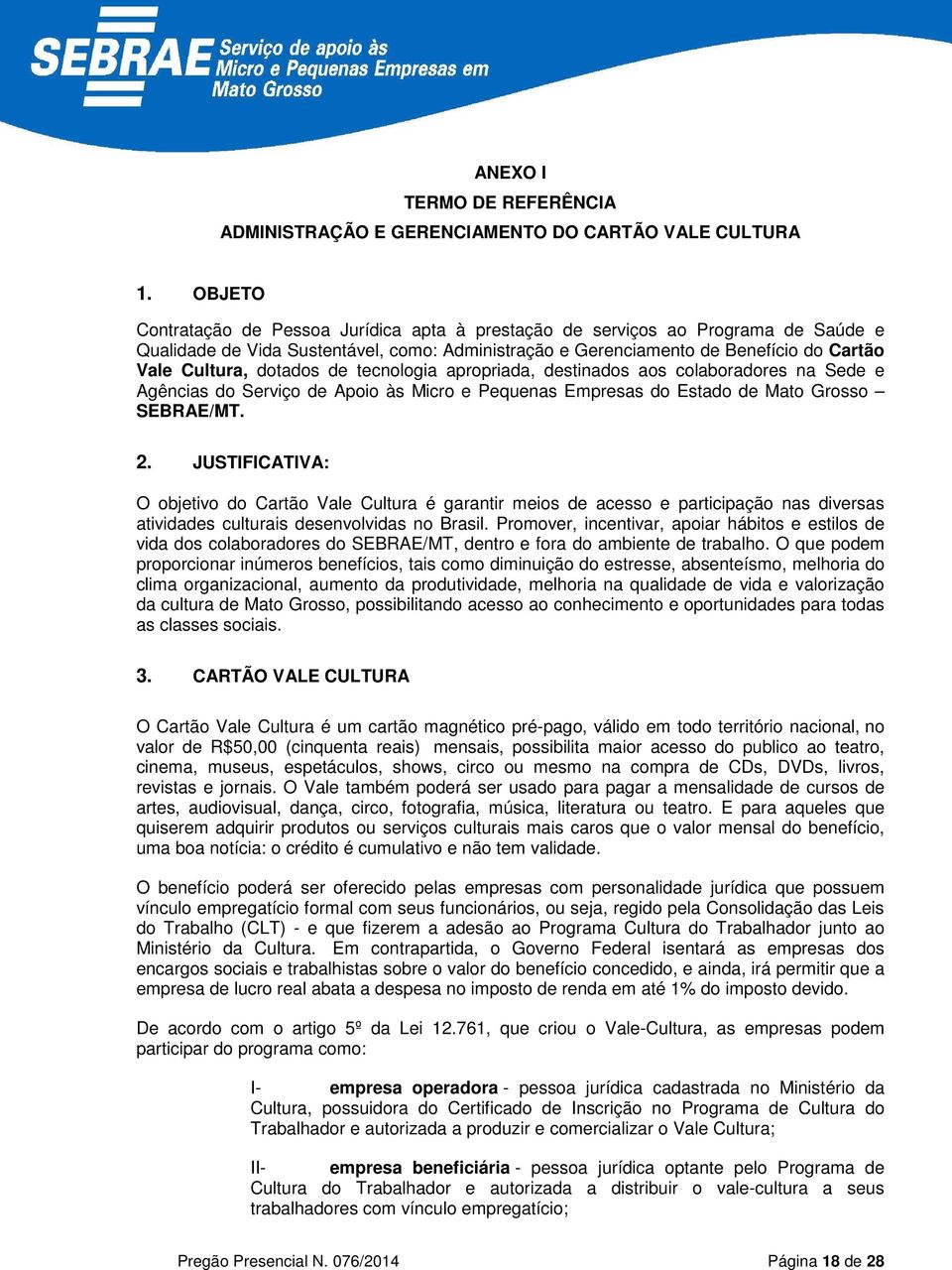 SEBRAE Serviço de apoio às Micro e Pequenas Empresas em Mato Grosso

ANEXO I
TERMO DE REFERÊNCIA
ADMINISTRAÇÃO E GERENCIAMENTO DO CARTÃO VALE CULTURA

1. OBJETO

Contratação de Pessoa Jurídica apta à prestação de serviços ao Programa de Saúde e Qualidade de Vida Sustentável, como: Administração e Gerenciamento de Benefício do Cartão Vale Cultura, dotados de tecnologia apropriada, destinados aos colaboradores na Sede e Agências do Serviço de Apoio às Micro e Pequenas Empresas do Estado de Mato Grosso – SEBRAE/MT.

2. JUSTIFICATIVA:

O objetivo do Cartão Vale Cultura é garantir meios de acesso e participação nas diversas atividades culturais desenvolvidas no Brasil. Promover, incentivar, apoiar hábitos e estilos de vida dos colaboradores do SEBRAE/MT, dentro e fora do ambiente de trabalho. O que podem proporcionar inúmeros benefícios, tais como diminuição do estresse, absenteísmo, melhoria do clima organizacional, aumento da produtividade, melhoria na qualidade de vida e valorização da cultura de Mato Grosso, possibilitando acesso ao conhecimento e oportunidades para todas as classes sociais.

3. CARTÃO VALE CULTURA

O Cartão Vale Cultura é um cartão magnético pré-pago, válido em todo território nacional, no valor de R$50,00 (cinquenta reais) mensais, possibilita maior acesso do publico ao teatro, cinema, museus, espetáculos, shows, circo ou mesmo na compra de CDs, DVDs, livros, revistas e jornais. O Vale também poderá ser usado para pagar a mensalidade de cursos de artes, audiovisual, dança, circo, fotografia, música, literatura ou teatro. E para aqueles que quiserem adquirir produtos ou serviços culturais mais caros que o valor mensal do benefício, uma boa notícia: o crédito é cumulativo e não tem validade.

O benefício poderá ser oferecido pelas empresas com personalidade jurídica que possuem vínculo empregatício formal com seus funcionários, ou seja, regido pela Consolidação das Leis do Trabalho (CLT) - e que fizerem a adesão ao Programa Cultura do Trabalhador junto ao Ministério da Cultura. Em contrapartida, o Governo Federal isentará as empresas dos encargos sociais e trabalhistas sobre o valor do benefício concedido, e ainda, irá permitir que a empresa de lucro real abata a despesa no imposto de renda em até 1% do imposto devido.

De acordo com o artigo 5º da Lei 12.761, que criou o Vale-Cultura, as empresas podem participar do programa como:

I- empresa operadora - pessoa jurídica cadastrada no Ministério da Cultura, possuidora do Certificado de Inscrição no Programa de Cultura do Trabalhador e autorizada a produzir e comercializar o Vale Cultura;

II- empresa beneficiária - pessoa jurídica optante pelo Programa de Cultura do Trabalhador e autorizada a distribuir o vale-cultura a seus trabalhadores com vínculo empregatício;

Pregão Presencial N. 076/2014 Página 18 de 28